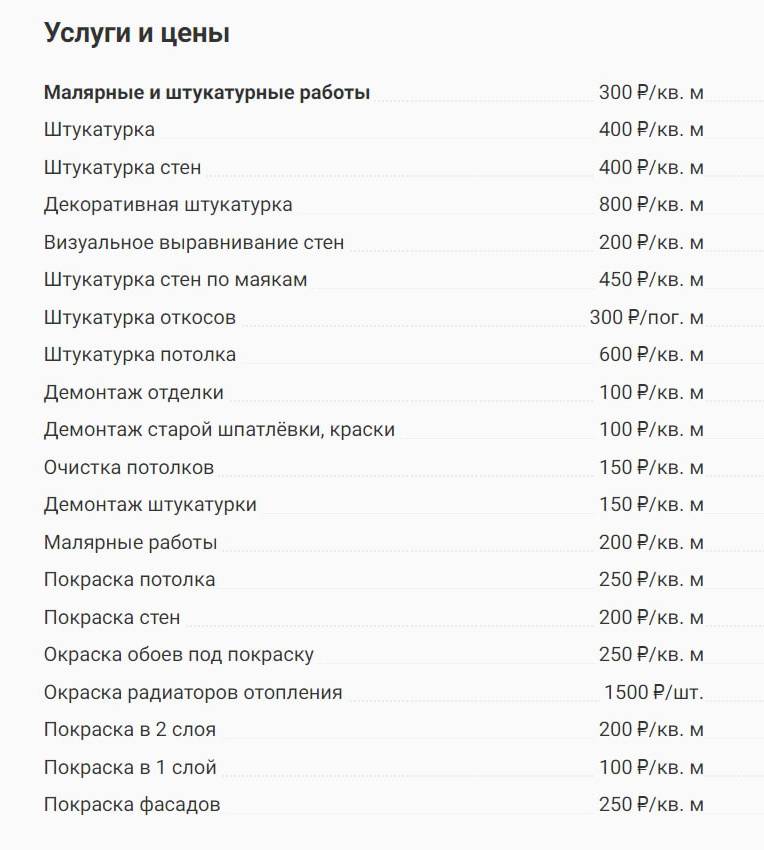 Услуги и цены

| | |
|---|---|
| **Малярные и штукатурные работы** | 300 ₽/кв. м |
| Штукатурка | 400 ₽/кв. м |
| Штукатурка стен | 400 ₽/кв. м |
| Декоративная штукатурка | 800 ₽/кв. м |
| Визуальное выравнивание стен | 200 ₽/кв. м |
| Штукатурка стен по маякам | 450 ₽/кв. м |
| Штукатурка откосов | 300 ₽/пог. м |
| Штукатурка потолка | 600 ₽/кв. м |
| Демонтаж отделки | 100 ₽/кв. м |
| Демонтаж старой шпатлёвки, краски | 100 ₽/кв. м |
| Очистка потолков | 150 ₽/кв. м |
| Демонтаж штукатурки | 150 ₽/кв. м |
| Малярные работы | 200 ₽/кв. м |
| Покраска потолка | 250 ₽/кв. м |
| Покраска стен | 200 ₽/кв. м |
| Окраска обоев под покраску | 250 ₽/кв. м |
| Окраска радиаторов отопления | 1500 ₽/шт. |
| Покраска в 2 слоя | 200 ₽/кв. м |
| Покраска в 1 слой | 100 ₽/кв. м |
| Покраска фасадов | 250 ₽/кв. м |